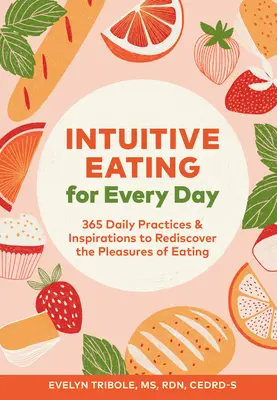 INTUITIVE EATING for Every Day

365 Daily Practices & Inspirations to Rediscover the Pleasures of Eating

EVELYN TRIBOLE, MS, RDN, CEDRD-S